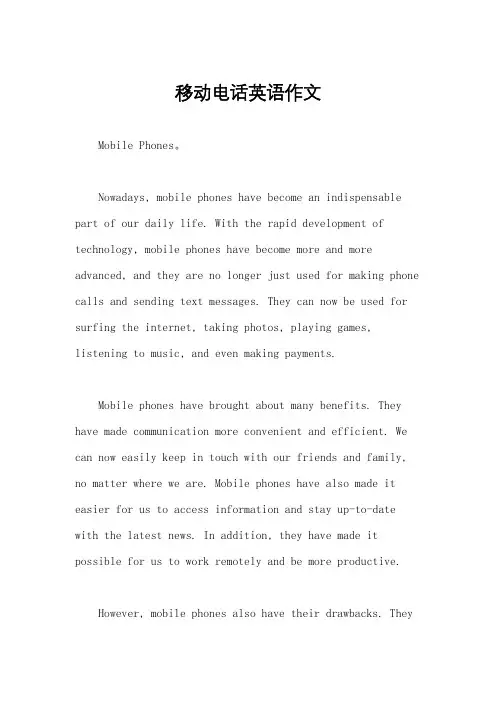 移动电话英语作文

Mobile Phones。

Nowadays, mobile phones have become an indispensable part of our daily life. With the rapid development of technology, mobile phones have become more and more advanced, and they are no longer just used for making phone calls and sending text messages. They can now be used for surfing the internet, taking photos, playing games, listening to music, and even making payments.

Mobile phones have brought about many benefits. They have made communication more convenient and efficient. We can now easily keep in touch with our friends and family, no matter where we are. Mobile phones have also made it easier for us to access information and stay up-to-date with the latest news. In addition, they have made it possible for us to work remotely and be more productive.

However, mobile phones also have their drawbacks. They